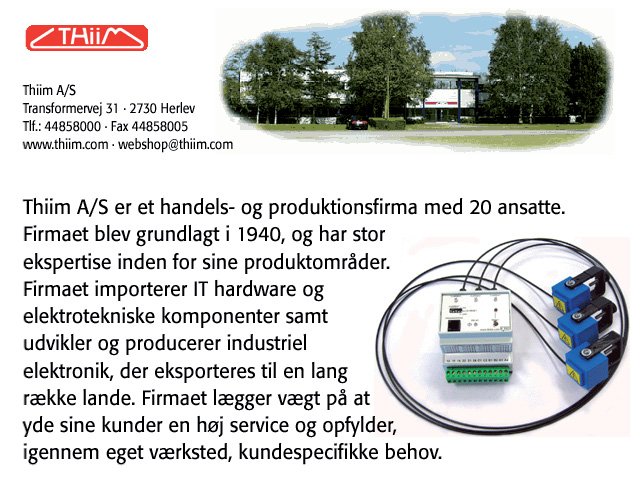 THiiM

Thiim A/S
Transformervej 31 · 2730 Herlev
Tlf.: 44858000 · Fax 44858005
www.thiim.com · webshop@thiim.com

Thiim A/S er et handels- og produktionsfirma med 20 ansatte. Firmaet blev grundlagt i 1940, og har stor ekspertise inden for sine produktområder. Firmaet importerer IT hardware og elektrotekniske komponenter samt udvikler og producerer industriel elektronik, der eksporteres til en lang række lande. Firmaet lægger vægt på at yde sine kunder en høj service og opfylder, igennem eget værksted, kundespecifikke behov.